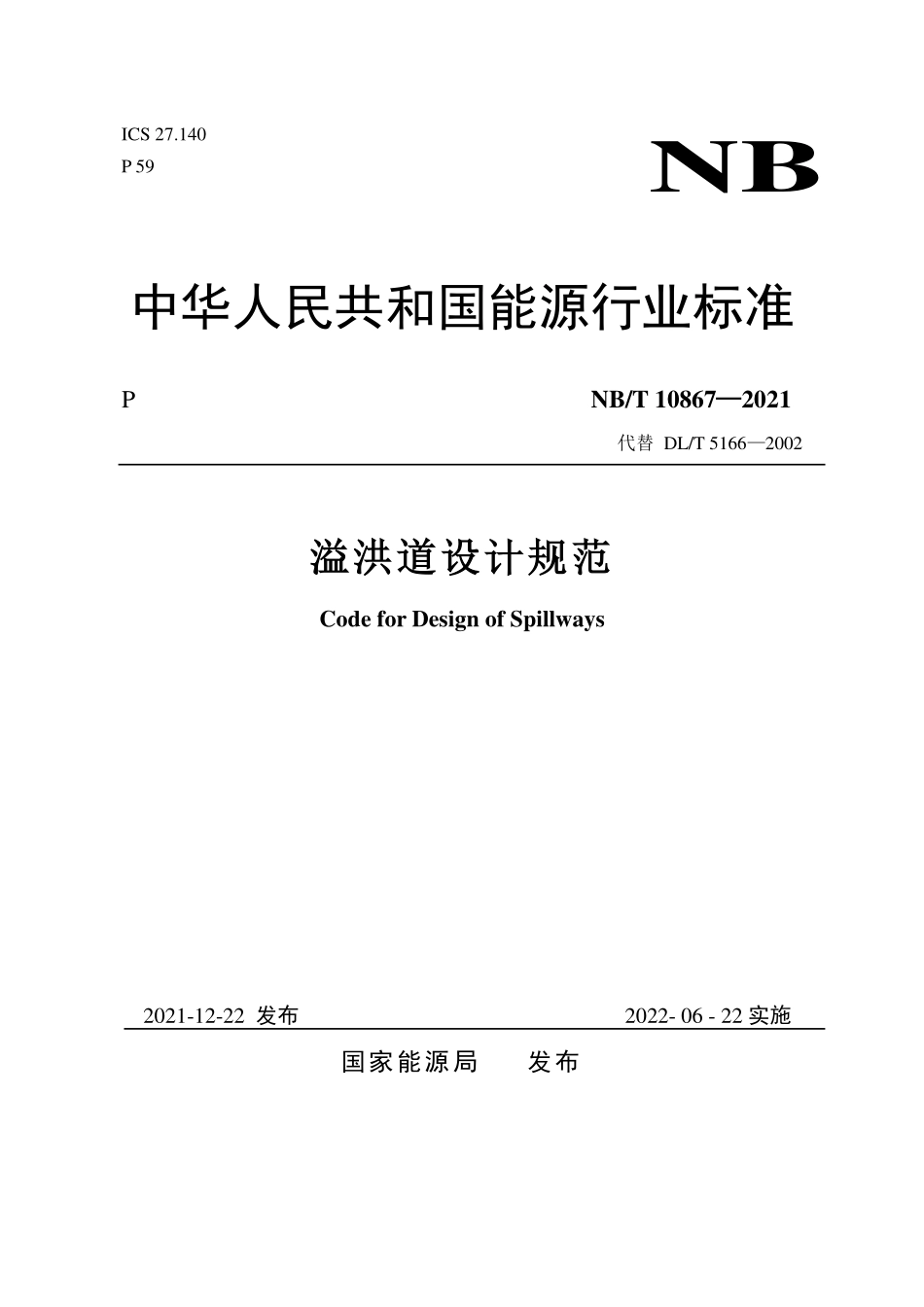 ICS 27.140
P 59

NB

中华人民共和国能源行业标准

P

NB/T 10867—2021

代替 DL/T 5166—2002

溢洪道设计规范

Code for Design of Spillways

2021-12-22 发布

2022- 06 - 22 实施

国家能源局 发布